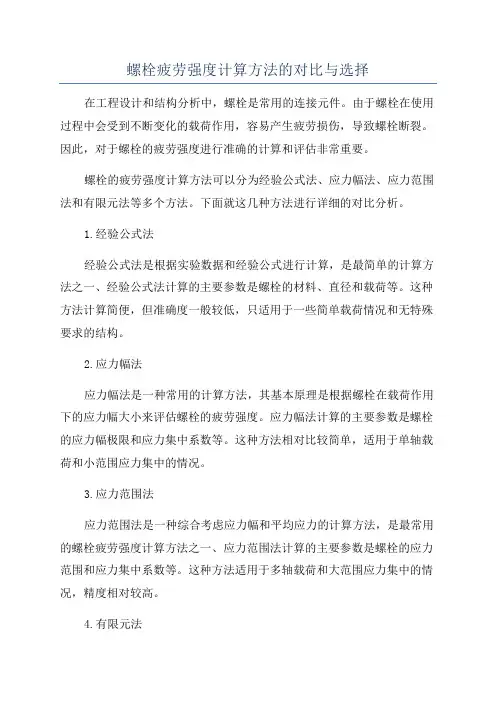 螺栓疲劳强度计算方法的对比与选择

在工程设计和结构分析中，螺栓是常用的连接元件。由于螺栓在使用过程中会受到不断变化的载荷作用，容易产生疲劳损伤，导致螺栓断裂。因此，对于螺栓的疲劳强度进行准确的计算和评估非常重要。

螺栓的疲劳强度计算方法可以分为经验公式法、应力幅法、应力范围法和有限元法等多个方法。下面就这几种方法进行详细的对比分析。

1.经验公式法

经验公式法是根据实验数据和经验公式进行计算，是最简单的计算方法之一、经验公式法计算的主要参数是螺栓的材料、直径和载荷等。这种方法计算简便，但准确度一般较低，只适用于一些简单载荷情况和无特殊要求的结构。

2.应力幅法

应力幅法是一种常用的计算方法，其基本原理是根据螺栓在载荷作用下的应力幅大小来评估螺栓的疲劳强度。应力幅法计算的主要参数是螺栓的应力幅极限和应力集中系数等。这种方法相对比较简单，适用于单轴载荷和小范围应力集中的情况。

3.应力范围法

应力范围法是一种综合考虑应力幅和平均应力的计算方法，是最常用的螺栓疲劳强度计算方法之一、应力范围法计算的主要参数是螺栓的应力范围和应力集中系数等。这种方法适用于多轴载荷和大范围应力集中的情况，精度相对较高。

4.有限元法